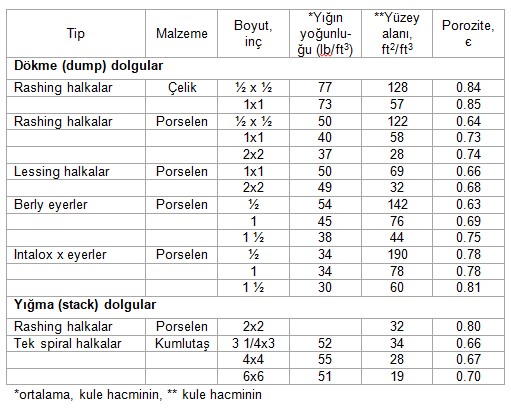 | Tip | Malzeme | Boyut, inç | *Yığın yoğunluğu (lb/ft$^3$) | **Yüzey alanı, ft$^2$/ft$^3$ | Porozite, ϵ |
|---|---|---|---|---|---|
| **Dökme (dump) dolgular** | | | | | |
| Rashing halkalar | Çelik | ½ x ½ | 77 | 128 | 0.84 |
| | | 1x1 | 73 | 57 | 0.85 |
| Rashing halkalar | Porselen | ½ x ½ | 50 | 122 | 0.64 |
| | | 1x1 | 40 | 58 | 0.73 |
| | | 2x2 | 37 | 28 | 0.74 |
| Lessing halkalar | Porselen | 1x1 | 50 | 69 | 0.66 |
| | | 2x2 | 49 | 32 | 0.68 |
| Berly eyerler | Porselen | ½ | 54 | 142 | 0.63 |
| | | 1 | 45 | 76 | 0.69 |
| | | 1 ½ | 38 | 44 | 0.75 |
| Intalox x eyerler | Porselen | ½ | 34 | 190 | 0.78 |
| | | 1 | 34 | 78 | 0.78 |
| | | 1 ½ | 30 | 60 | 0.81 |
| **Yığma (stack) dolgular** | | | | | |
| Rashing halkalar | Porselen | 2x2 | | 32 | 0.80 |
| Tek spiral halkalar | Kumlutaş | 3 1/4x3 | 52 | 34 | 0.66 |
| | | 4x4 | 55 | 28 | 0.67 |
| | | 6x6 | 51 | 19 | 0.70 |

*ortalama, kule hacminin, ** kule hacminin